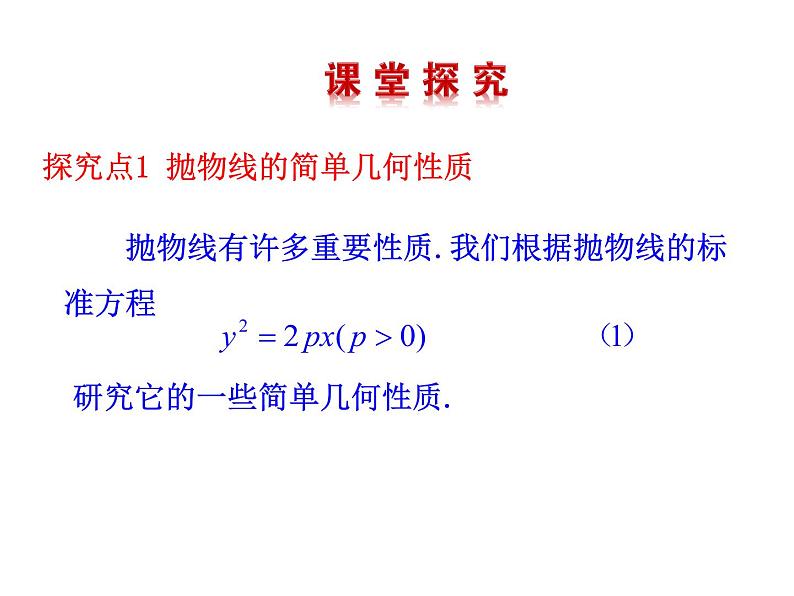 课堂探究

探究点1 抛物线的简单几何性质

抛物线有许多重要性质.我们根据抛物线的标准方程

$y^2=2px(p>0)$ （1）

研究它的一些简单几何性质.